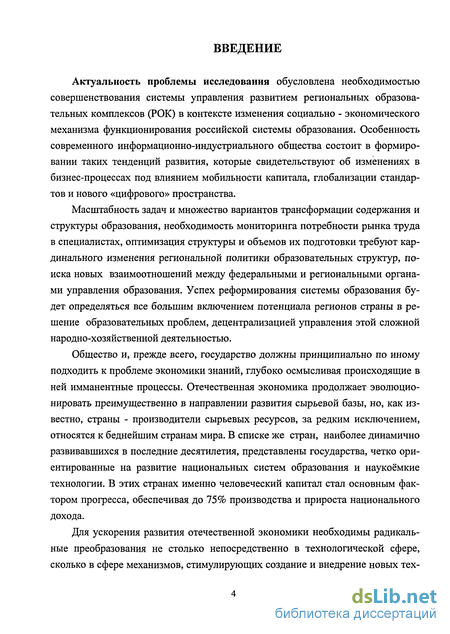 ВВЕДЕНИЕ

Актуальность проблемы исследования обусловлена необходимостью совершенствования системы управления развитием региональных образовательных комплексов (РОК) в контексте изменения социально - экономического механизма функционирования российской системы образования. Особенность современного информационно-индустриального общества состоит в формировании таких тенденций развития, которые свидетельствуют об изменениях в бизнес-процессах под влиянием мобильности капитала, глобализации стандартов и нового «цифрового» пространства.

Масштабность задач и множество вариантов трансформации содержания и структуры образования, необходимость мониторинга потребности рынка труда в специалистах, оптимизация структуры и объемов их подготовки требуют кардинального изменения региональной политики образовательных структур, поиска новых взаимоотношений между федеральными и региональными органами управления образования. Успех реформирования системы образования будет определяться все большим включением потенциала регионов страны в решение образовательных проблем, децентрализацией управления этой сложной народно-хозяйственной деятельностью.

Общество и, прежде всего, государство должны принципиально по иному подходить к проблеме экономики знаний, глубоко осмысливая происходящие в ней имманентные процессы. Отечественная экономика продолжает эволюционировать преимущественно в направлении развития сырьевой базы, но, как известно, страны - производители сырьевых ресурсов, за редким исключением, относятся к беднейшим странам мира. В списке же стран, наиболее динамично развивавшихся в последние десятилетия, представлены государства, четко ориентированные на развитие национальных систем образования и наукоёмкие технологии. В этих странах именно человеческий капитал стал основным фактором прогресса, обеспечивая до 75% производства и прироста национального дохода.

Для ускорения развития отечественной экономики необходимы радикальные преобразования не столько непосредственно в технологической сфере, сколько в сфере механизмов, стимулирующих создание и внедрение новых тех-

4

dsLib.net
библиотека диссертаций